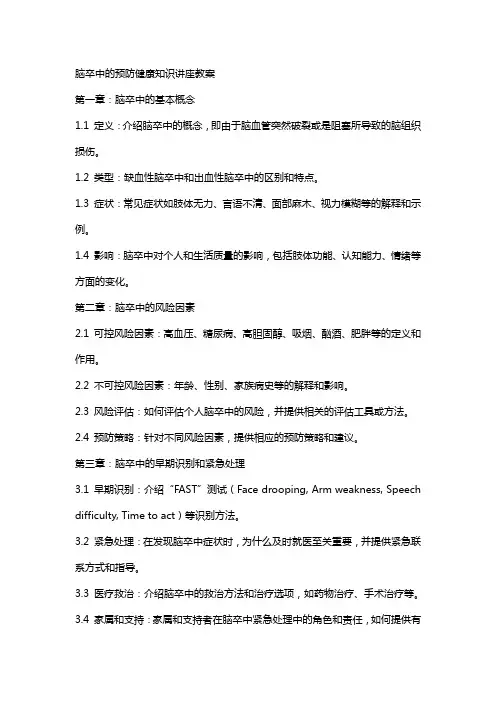 脑卒中的预防健康知识讲座教案

第一章：脑卒中的基本概念

1.1 定义：介绍脑卒中的概念，即由于脑血管突然破裂或是阻塞所导致的脑组织损伤。

1.2 类型：缺血性脑卒中和出血性脑卒中的区别和特点。

1.3 症状：常见症状如肢体无力、言语不清、面部麻木、视力模糊等的解释和示例。

1.4 影响：脑卒中对个人和生活质量的影响，包括肢体功能、认知能力、情绪等方面的变化。

第二章：脑卒中的风险因素

2.1 可控风险因素：高血压、糖尿病、高胆固醇、吸烟、酗酒、肥胖等的定义和作用。

2.2 不可控风险因素：年龄、性别、家族病史等的解释和影响。

2.3 风险评估：如何评估个人脑卒中的风险，并提供相关的评估工具或方法。

2.4 预防策略：针对不同风险因素，提供相应的预防策略和建议。

第三章：脑卒中的早期识别和紧急处理

3.1 早期识别：介绍“FAST”测试（Face drooping, Arm weakness, Speech difficulty, Time to act）等识别方法。

3.2 紧急处理：在发现脑卒中症状时，为什么及时就医至关重要，并提供紧急联系方式和指导。

3.3 医疗救治：介绍脑卒中的救治方法和治疗选项，如药物治疗、手术治疗等。

3.4 家属和支持：家属和支持者在脑卒中紧急处理中的角色和责任，如何提供有